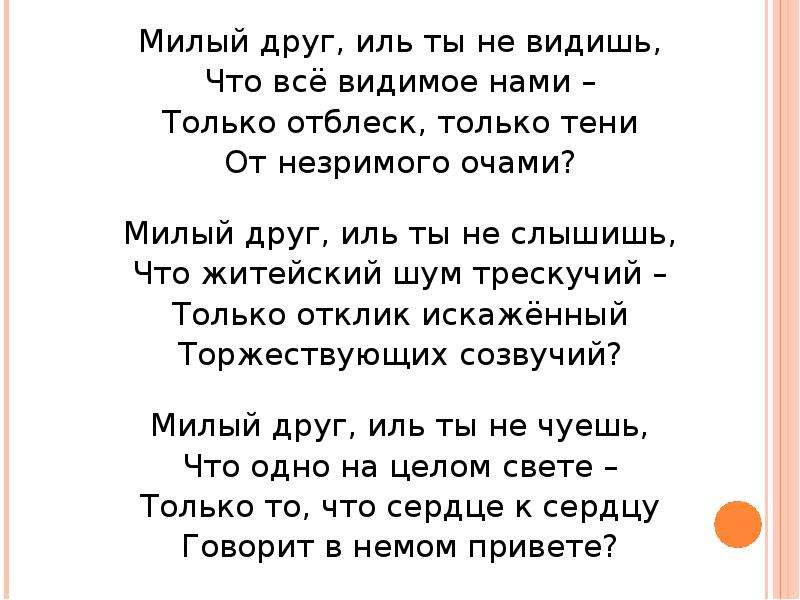 Милый друг, иль ты не видишь,
Что всё видимое нами –
Только отблеск, только тени
От незримого очами?

Милый друг, иль ты не слышишь,
Что житейский шум трескучий –
Только отклик искажённый
Торжествующих созвучий?

Милый друг, иль ты не чуешь,
Что одно на целом свете –
Только то, что сердце к сердцу
Говорит в немом привете?